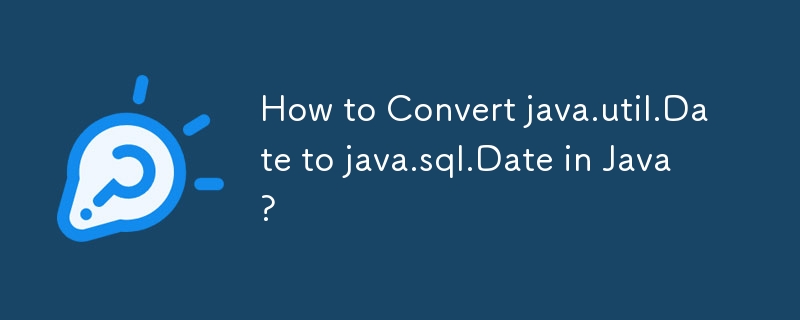 How to Convert java.util.Date to java.sql.Date in Java?